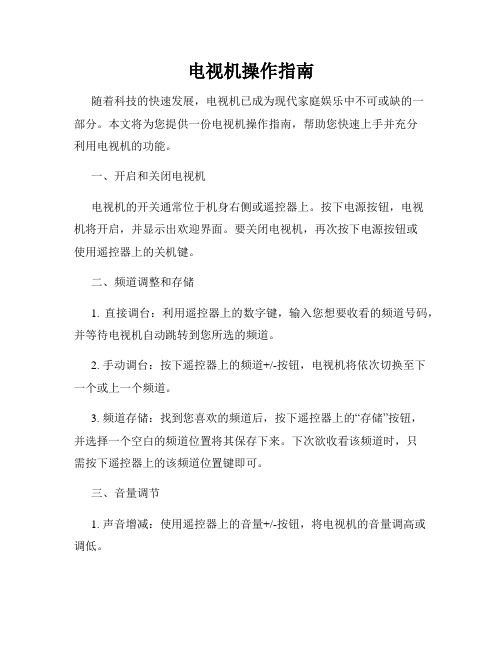 电视机操作指南

随着科技的快速发展，电视机已成为现代家庭娱乐中不可或缺的一部分。本文将为您提供一份电视机操作指南，帮助您快速上手并充分利用电视机的功能。

一、开启和关闭电视机

电视机的开关通常位于机身右侧或遥控器上。按下电源按钮，电视机将开启，并显示出欢迎界面。要关闭电视机，再次按下电源按钮或使用遥控器上的关机键。

二、频道调整和存储

1. 直接调台：利用遥控器上的数字键，输入您想要收看的频道号码，并等待电视机自动跳转到您所选的频道。

2. 手动调台：按下遥控器上的频道+/-按钮，电视机将依次切换至下一个或上一个频道。

3. 频道存储：找到您喜欢的频道后，按下遥控器上的“存储”按钮，并选择一个空白的频道位置将其保存下来。下次欲收看该频道时，只需按下遥控器上的该频道位置键即可。

三、音量调节

1. 声音增减：使用遥控器上的音量+/-按钮，将电视机的音量调高或调低。